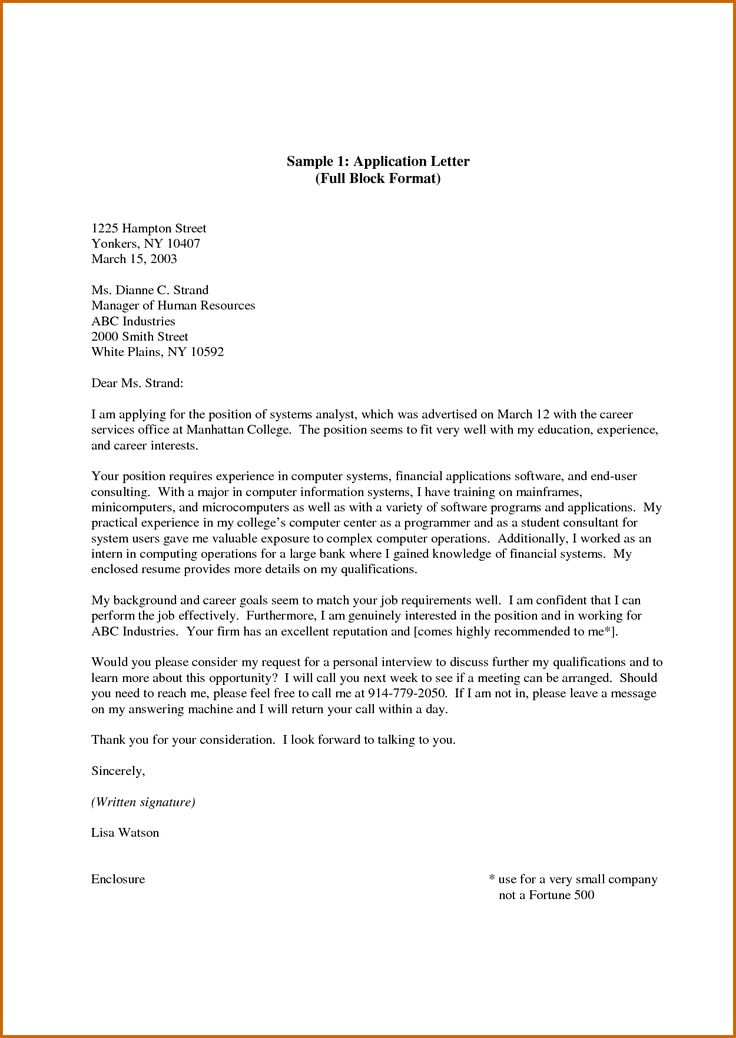 Sample 1: Application Letter
(Full Block Format)

1225 Hampton Street
Yonkers, NY 10407
March 15, 2003

Ms. Dianne C. Strand
Manager of Human Resources
ABC Industries
2000 Smith Street
White Plains, NY 10592

Dear Ms. Strand:

I am applying for the position of systems analyst, which was advertised on March 12 with the career services office at Manhattan College. The position seems to fit very well with my education, experience, and career interests.

Your position requires experience in computer systems, financial applications software, and end-user consulting. With a major in computer information systems, I have training on mainframes, minicomputers, and microcomputers as well as with a variety of software programs and applications. My practical experience in my college's computer center as a programmer and as a student consultant for system users gave me valuable exposure to complex computer operations. Additionally, I worked as an intern in computing operations for a large bank where I gained knowledge of financial systems. My enclosed resume provides more details on my qualifications.

My background and career goals seem to match your job requirements well. I am confident that I can perform the job effectively. Furthermore, I am genuinely interested in the position and in working for ABC Industries. Your firm has an excellent reputation and [comes highly recommended to me*].

Would you please consider my request for a personal interview to discuss further my qualifications and to learn more about this opportunity? I will call you next week to see if a meeting can be arranged. Should you need to reach me, please feel free to call me at 914-779-2050. If I am not in, please leave a message on my answering machine and I will return your call within a day.

Thank you for your consideration. I look forward to talking to you.

Sincerely,

(Written signature)

Lisa Watson

Enclosure

* use for a very small company
not a Fortune 500